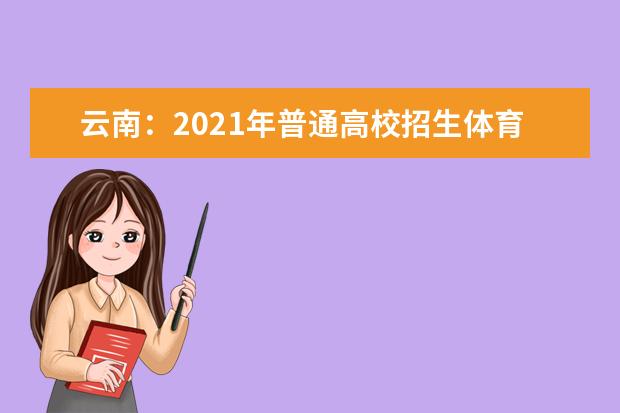 云南：2021年普通高校招生体育